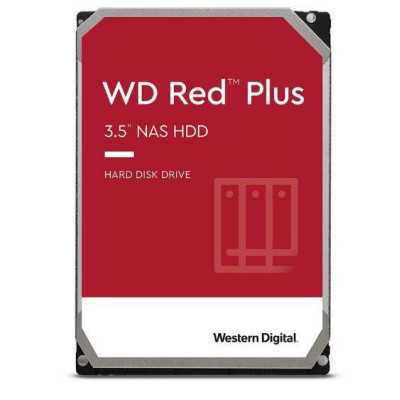 WD Red™ Plus

3.5" NAS HDD

HARD DISK DRIVE

Western Digital.